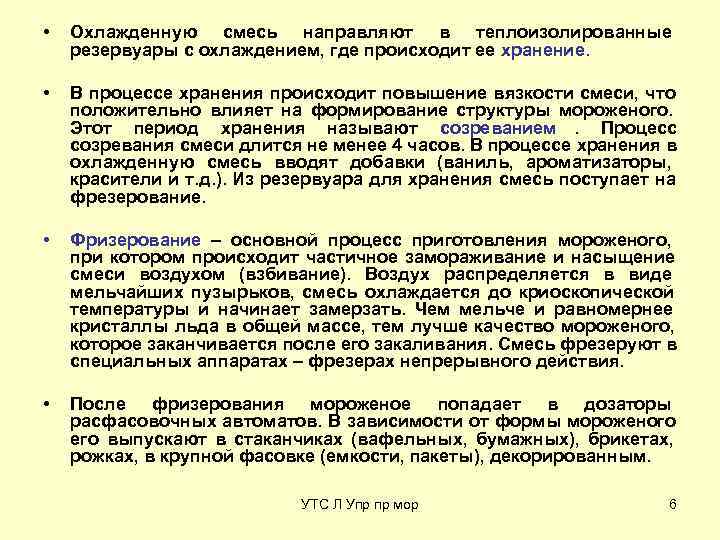 • Охлажденную смесь направляют в теплоизолированные резервуары с охлаждением, где происходит ее хранение.

• В процессе хранения происходит повышение вязкости смеси, что положительно влияет на формирование структуры мороженого. Этот период хранения называют созреванием . Процесс созревания смеси длится не менее 4 часов. В процессе хранения в охлажденную смесь вводят добавки (ваниль, ароматизаторы, красители и т.д.). Из резервуара для хранения смесь поступает на фрезерование.

• Фризерование – основной процесс приготовления мороженого, при котором происходит частичное замораживание и насыщение смеси воздухом (взбивание). Воздух распределяется в виде мельчайших пузырьков, смесь охлаждается до криоскопической температуры и начинает замерзать. Чем мельче и равномернее кристаллы льда в общей массе, тем лучше качество мороженого, которое заканчивается после его закаливания. Смесь фрезеруют в специальных аппаратах – фрезерах непрерывного действия.

• После фризерования мороженое попадает в дозаторы расфасовочных автоматов. В зависимости от формы мороженого его выпускают в стаканчиках (вафельных, бумажных), брикетах, рожках, в крупной фасовке (емкости, пакеты), декорированным.

УТС Л Упр пр мор

6